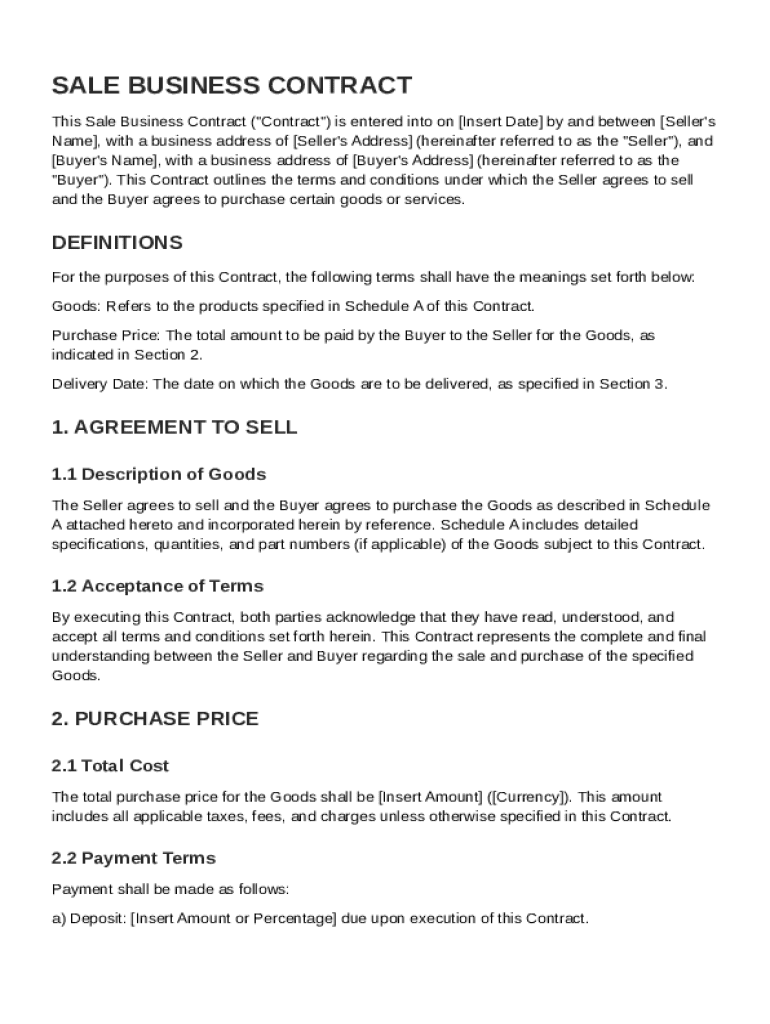 SALE BUSINESS CONTRACT

This Sale Business Contract ("Contract") is entered into on [Insert Date] by and between [Seller's Name], with a business address of [Seller's Address] (hereinafter referred to as the "Seller"), and [Buyer's Name], with a business address of [Buyer's Address] (hereinafter referred to as the "Buyer"). This Contract outlines the terms and conditions under which the Seller agrees to sell and the Buyer agrees to purchase certain goods or services.

DEFINITIONS

For the purposes of this Contract, the following terms shall have the meanings set forth below:

Goods: Refers to the products specified in Schedule A of this Contract.

Purchase Price: The total amount to be paid by the Buyer to the Seller for the Goods, as indicated in Section 2.

Delivery Date: The date on which the Goods are to be delivered, as specified in Section 3.

1. AGREEMENT TO SELL

1.1 Description of Goods

The Seller agrees to sell and the Buyer agrees to purchase the Goods as described in Schedule A attached hereto and incorporated herein by reference. Schedule A includes detailed specifications, quantities, and part numbers (if applicable) of the Goods subject to this Contract.

1.2 Acceptance of Terms

By executing this Contract, both parties acknowledge that they have read, understood, and accept all terms and conditions set forth herein. This Contract represents the complete and final understanding between the Seller and Buyer regarding the sale and purchase of the specified Goods.

2. PURCHASE PRICE

2.1 Total Cost

The total purchase price for the Goods shall be [Insert Amount] ([Currency]). This amount includes all applicable taxes, fees, and charges unless otherwise specified in this Contract.

2.2 Payment Terms

Payment shall be made as follows:

a) Deposit: [Insert Amount or Percentage] due upon execution of this Contract.